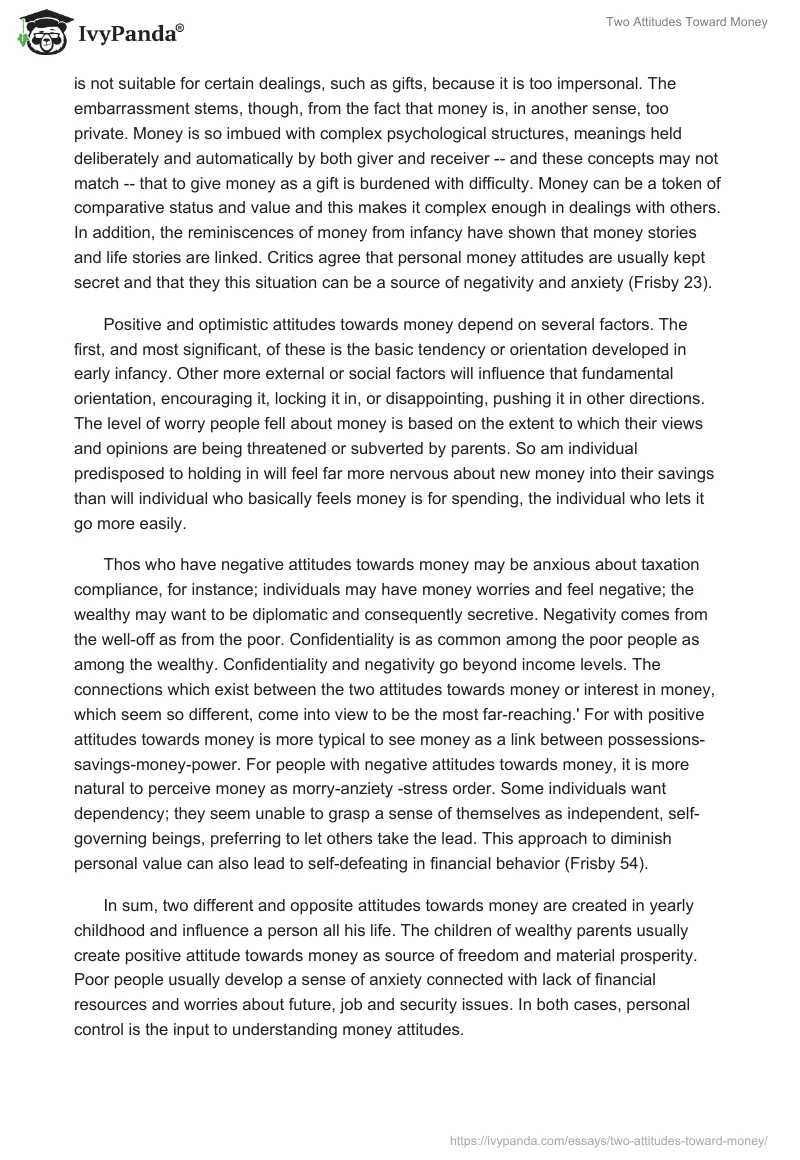 IvyPanda®

Two Attitudes Toward Money

is not suitable for certain dealings, such as gifts, because it is too impersonal. The embarrassment stems, though, from the fact that money is, in another sense, too private. Money is so imbued with complex psychological structures, meanings held deliberately and automatically by both giver and receiver -- and these concepts may not match -- that to give money as a gift is burdened with difficulty. Money can be a token of comparative status and value and this makes it complex enough in dealings with others. In addition, the reminiscences of money from infancy have shown that money stories and life stories are linked. Critics agree that personal money attitudes are usually kept secret and that they this situation can be a source of negativity and anxiety (Frisby 23).

Positive and optimistic attitudes towards money depend on several factors. The first, and most significant, of these is the basic tendency or orientation developed in early infancy. Other more external or social factors will influence that fundamental orientation, encouraging it, locking it in, or disappointing, pushing it in other directions. The level of worry people fell about money is based on the extent to which their views and opinions are being threatened or subverted by parents. So am individual predisposed to holding in will feel far more nervous about new money into their savings than will individual who basically feels money is for spending, the individual who lets it go more easily.

Thos who have negative attitudes towards money may be anxious about taxation compliance, for instance; individuals may have money worries and feel negative; the wealthy may want to be diplomatic and consequently secretive. Negativity comes from the well-off as from the poor. Confidentiality is as common among the poor people as among the wealthy. Confidentiality and negativity go beyond income levels. The connections which exist between the two attitudes towards money or interest in money, which seem so different, come into view to be the most far-reaching.' For with positive attitudes towards money is more typical to see money as a link between possessions-savings-money-power. For people with negative attitudes towards money, it is more natural to perceive money as morry-anziety -stress order. Some individuals want dependency; they seem unable to grasp a sense of themselves as independent, self-governing beings, preferring to let others take the lead. This approach to diminish personal value can also lead to self-defeating in financial behavior (Frisby 54).

In sum, two different and opposite attitudes towards money are created in yearly childhood and influence a person all his life. The children of wealthy parents usually create positive attitude towards money as source of freedom and material prosperity. Poor people usually develop a sense of anxiety connected with lack of financial resources and worries about future, job and security issues. In both cases, personal control is the input to understanding money attitudes.

https://ivypanda.com/essays/two-attitudes-toward-money/